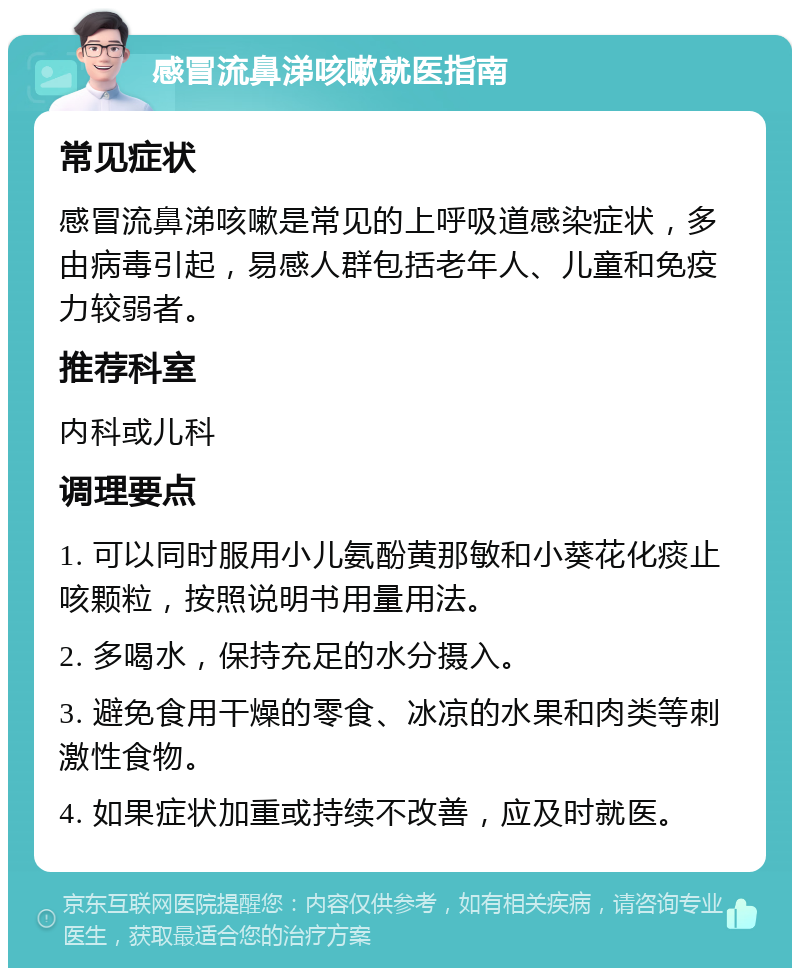 感冒流鼻涕咳嗽就医指南

常见症状

感冒流鼻涕咳嗽是常见的上呼吸道感染症状，多由病毒引起，易感人群包括老年人、儿童和免疫力较弱者。

推荐科室

内科或儿科

调理要点

1. 可以同时服用小儿氨酚黄那敏和小葵花化痰止咳颗粒，按照说明书用量用法。

2. 多喝水，保持充足的水分摄入。

3. 避免食用干燥的零食、冰凉的水果和肉类等刺激性食物。

4. 如果症状加重或持续不改善，应及时就医。

京东互联网医院提醒您：内容仅供参考，如有相关疾病，请咨询专业医生，获取最适合您的治疗方案